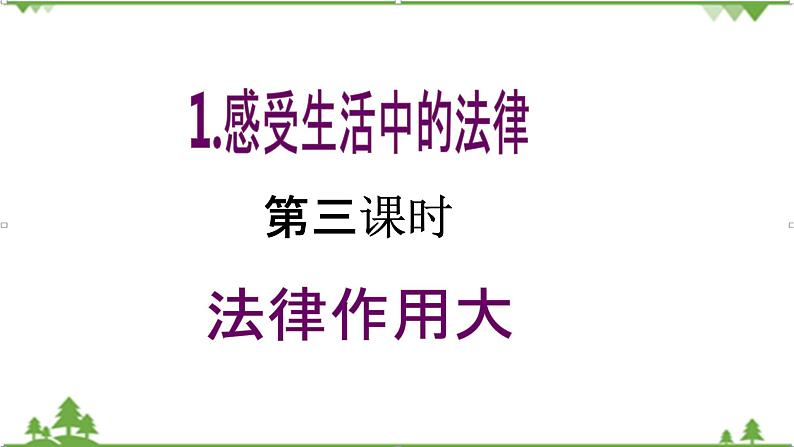 1.感受生活中的法律

第三课时

法律作用大